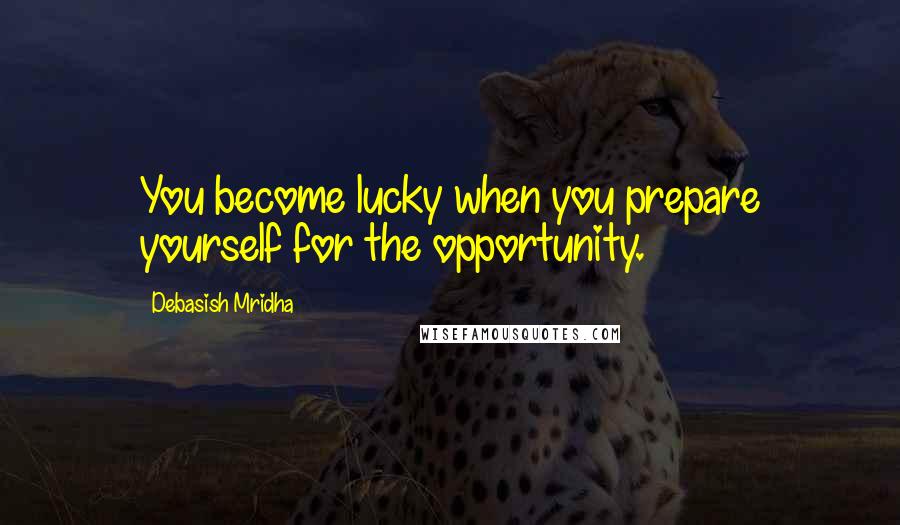 You become lucky when you prepare yourself for the opportunity.

Debasish Mridha

WISEFAMOUSQUOTES.COM